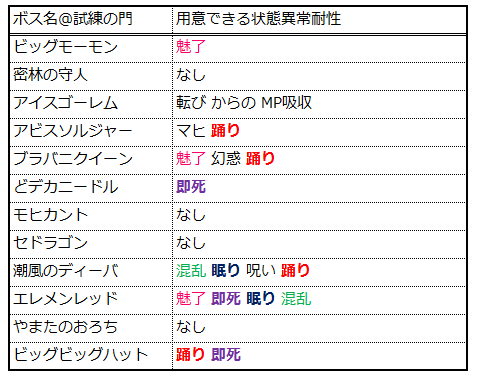 | ボス名@試練の門 | 用意できる状態異常耐性 |
|---|---|
| ビッグモーモン | 魅了 |
| 密林の守人 | なし |
| アイスゴーレム | 転び からの MP吸収 |
| アビスソルジャー | マヒ 踊り |
| ブラバニクイーン | 魅了 幻惑 踊り |
| どデカニードル | 即死 |
| モヒカント | なし |
| セドラゴン | なし |
| 潮風のディーバ | 混乱 眠り 呪い 踊り |
| エレメンレッド | 魅了 即死 眠り 混乱 |
| やまたのおろち | なし |
| ビッグビッグハット | 踊り 即死 |